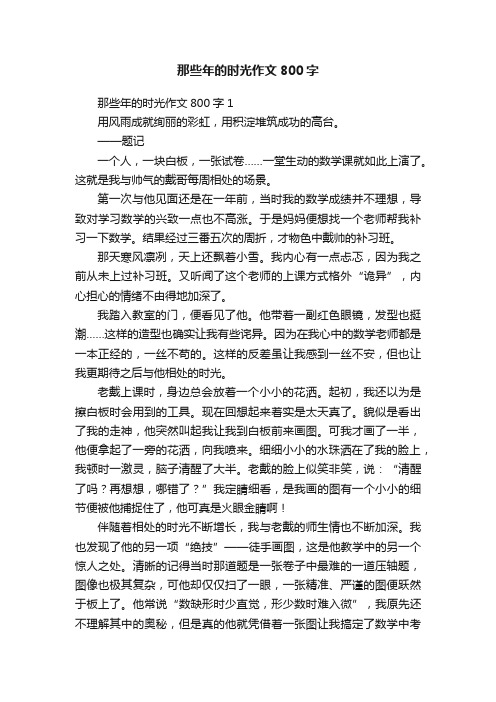 那些年的时光作文 800 字

那些年的时光作文 800 字 1

用风雨成就绚丽的彩虹，用积淀堆筑成功的高台。

——题记

一个人，一块白板，一张试卷……一堂生动的数学课就如此上演了。这就是我与帅气的戴哥每周相处的场景。

第一次与他见面还是在一年前，当时我的数学成绩并不理想，导致对学习数学的兴致一点也不高涨。于是妈妈便想找一个老师帮我补习一下数学。结果经过三番五次的周折，才物色中戴帅的补习班。

那天寒风凛冽，天上还飘着小雪。我内心有一点忐忑，因为我之前从未上过补习班。又听闻了这个老师的上课方式格外“诡异”，内心担心的情绪不由得地加深了。

我踏入教室的门，便看见了他。他带着一副红色眼镜，发型也挺潮……这样的造型也确实让我有些诧异。因为在我心中的数学老师都是一本正经的，一丝不苟的。这样的反差虽让我感到一丝不安，但也让我更期待之后与他相处的时光。

老戴上课时，身边总会放着一个小小的花洒。起初，我还以为是擦白板时会用到的工具。现在回想起来着实是太天真了。貌似是看出了我的走神，他突然叫起我让我到白板前来画图。可我才画了一半，他便拿起了一旁的花洒，向我喷来。细细小小的水珠洒在了我的脸上，我顿时一激灵，脑子清醒了大半。老戴的脸上似笑非笑，说：“清醒了吗？再想想，哪错了？”我定睛细看，是我画的图有一个小小的细节便被他捕捉住了，他可真是火眼金睛啊！

伴随着相处的时光不断增长，我与老戴的师生情也不断加深。我也发现了他的另一项“绝技”——徒手画图，这是他教学中的另一个惊人之处。清晰的记得当时那道题是一张卷子中最难的一道压轴题，图像也极其复杂，可他却仅仅扫了一眼，一张精准、严谨的图便跃然于板上了。他常说“数缺形时少直觉，形少数时难入微”，我原先还不理解其中的奥秘，但是真的他就凭借着一张图让我搞定了数学中考